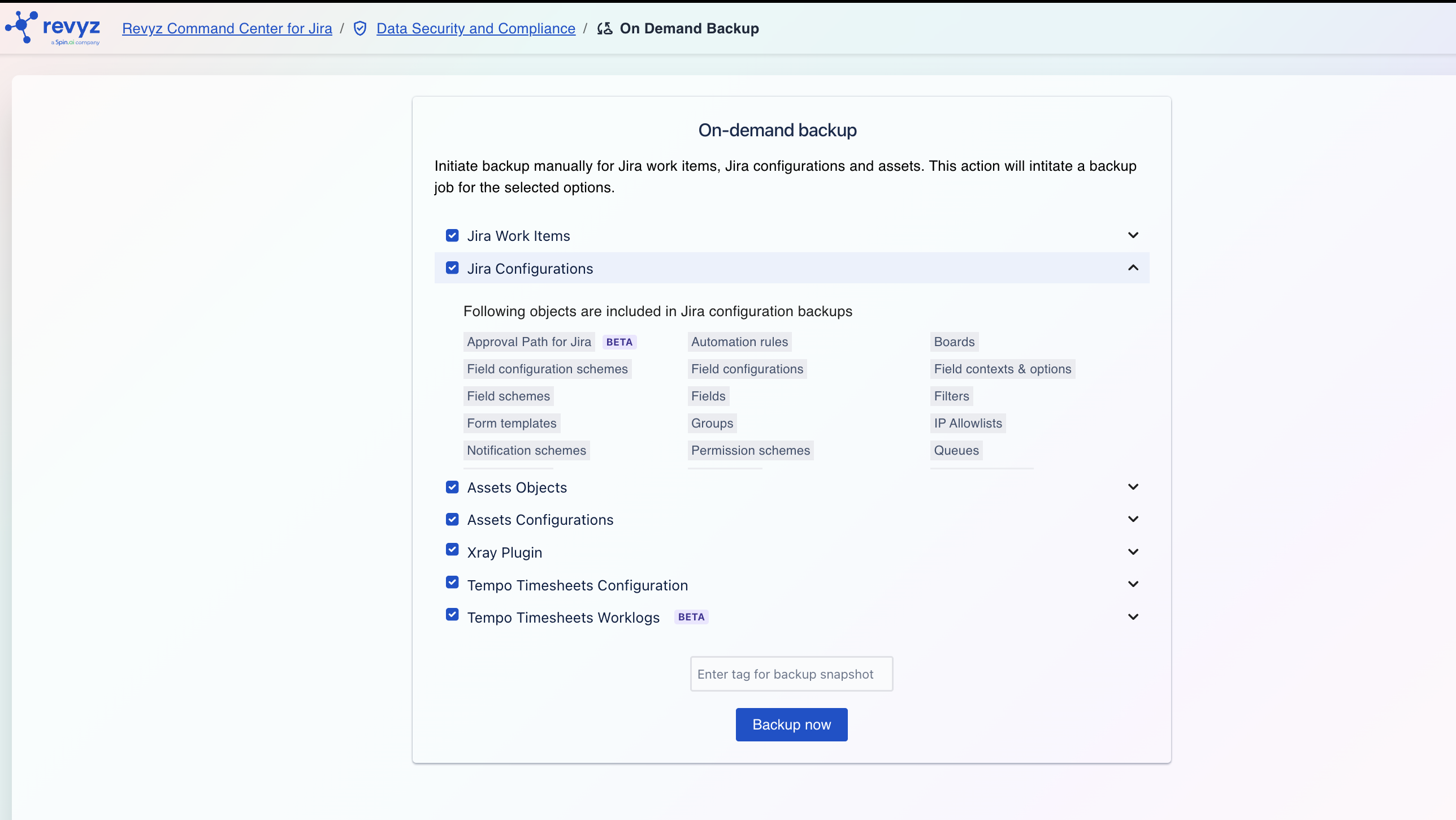 revyz
a Spin.ai company

Revyz Command Center for Jira / Data Security and Compliance / On Demand Backup

On-demand backup

Initiate backup manually for Jira work items, Jira configurations and assets. This action will intitate a backup job for the selected options.

Jira Work Items

Jira Configurations

Following objects are included in Jira configuration backups

Approval Path for Jira BETA
Field configuration schemes
Field schemes
Form templates
Notification schemes

Automation rules
Field configurations
Fields
Groups
Permission schemes

Boards
Field contexts & options
Filters
IP Allowlists
Queues

Assets Objects

Assets Configurations

Xray Plugin

Tempo Timesheets Configuration

Tempo Timesheets Worklogs BETA

Enter tag for backup snapshot

Backup now